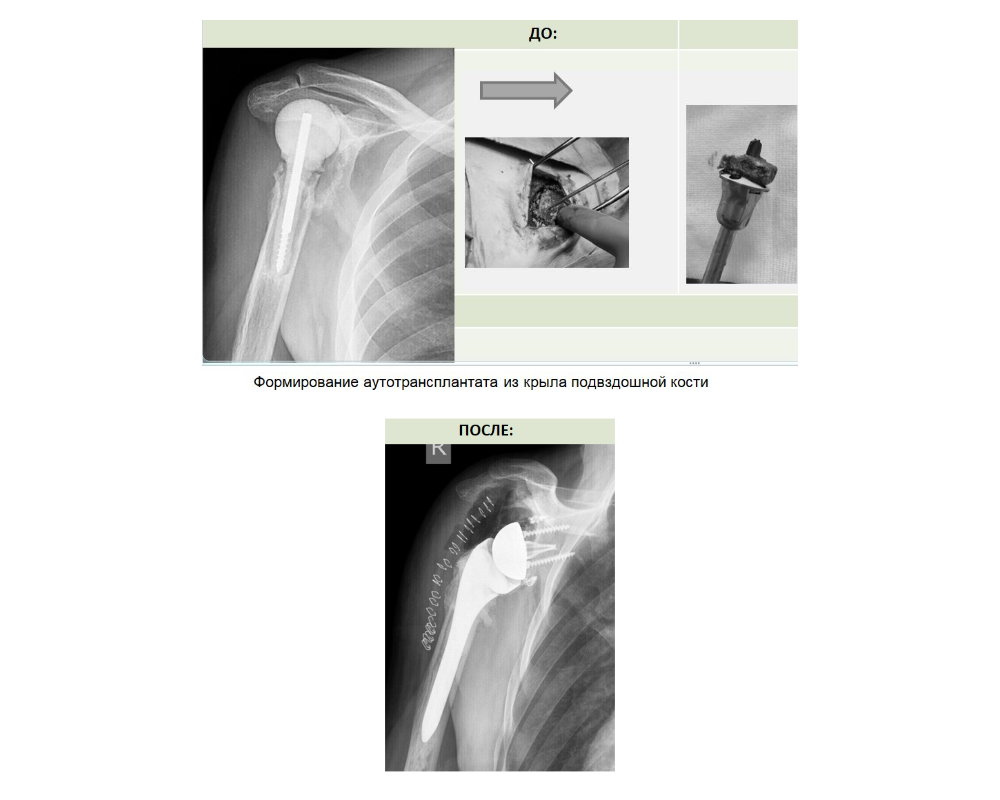 ДО:

Формирование аутотрансплантата из крыла подвздошной кости

ПОСЛЕ:

R